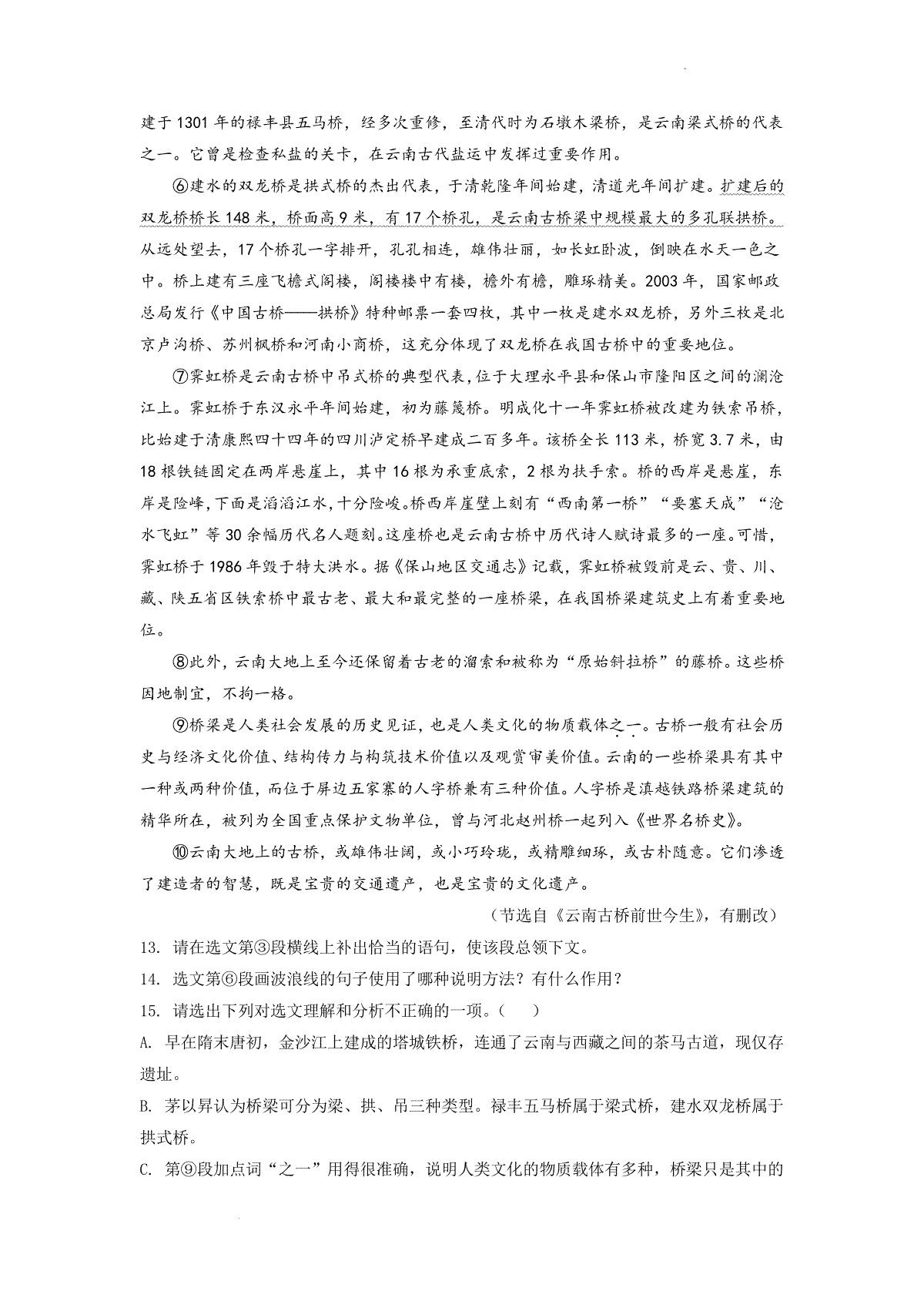 建于1301年的禄丰县五马桥，经多次重修，至清代时为石墩木梁桥，是云南梁式桥的代表之一。它曾是检查私盐的关卡，在云南古代盐运中发挥过重要作用。

⑥建水的双龙桥是拱式桥的杰出代表，于清乾隆年间始建，清道光年间扩建。扩建后的双龙桥桥长148米，桥面高9米，有17个桥孔，是云南古桥梁中规模最大的多孔联拱桥。从远处望去，17个桥孔一字排开，孔孔相连，雄伟壮丽，如长虹卧波，倒映在水天一色之中。桥上建有三座飞檐式阁楼，阁楼楼中有楼，檐外有檐，雕琢精美。2003年，国家邮政总局发行《中国古桥——拱桥》特种邮票一套四枚，其中一枚是建水双龙桥，另外三枚是北京卢沟桥、苏州枫桥和河南小商桥，这充分体现了双龙桥在我国古桥中的重要地位。

⑦霁虹桥是云南古桥中吊式桥的典型代表，位于大理永平县和保山市隆阳区之间的澜沧江上。霁虹桥于东汉永平年间始建，初为藤篾桥。明成化十一年霁虹桥被改建为铁索吊桥，比始建于清康熙四十四年的四川泸定桥早建成二百多年。该桥全长113米，桥宽3.7米，由18根铁链固定在两岸悬崖上，其中16根为承重底索，2根为扶手索。桥的西岸是悬崖，东岸是险峰，下面是滔滔江水，十分险峻。桥西岸崖壁上刻有“西南第一桥”“要塞天成”“沧水飞虹”等30余幅历代名人题刻。这座桥也是云南古桥中历代诗人赋诗最多的一座。可惜，霁虹桥于1986年毁于特大洪水。据《保山地区交通志》记载，霁虹桥被毁前是云、贵、川、藏、陕五省区铁索桥中最古老、最大和最完整的一座桥梁，在我国桥梁建筑史上有着重要地位。

⑧此外，云南大地上至今还保留着古老的溜索和被称为“原始斜拉桥”的藤桥。这些桥因地制宜，不拘一格。

⑨桥梁是人类社会发展的历史见证，也是人类文化的物质载体之一。古桥一般有社会历史与经济文化价值、结构传力与构筑技术价值以及观赏审美价值。云南的一些桥梁具有其中一种或两种价值，而位于屏边五家寨的人字桥兼有三种价值。人字桥是滇越铁路桥梁建筑的精华所在，被列为全国重点保护文物单位，曾与河北赵州桥一起列入《世界名桥史》。

⑩云南大地上的古桥，或雄伟壮阔，或小巧玲珑，或精雕细琢，或古朴随意。它们渗透了建造者的智慧，既是宝贵的交通遗产，也是宝贵的文化遗产。

（节选自《云南古桥前世今生》，有删改）

13. 请在选文第③段横线上补出恰当的语句，使该段总领下文。

14. 选文第⑥段画波浪线的句子使用了哪种说明方法？有什么作用？

15. 请选出下列对选文理解和分析不正确的一项。（　　）

A. 早在隋末唐初，金沙江上建成的塔城铁桥，连通了云南与西藏之间的茶马古道，现仅存遗址。

B. 茅以昇认为桥梁可分为梁、拱、吊三种类型。禄丰五马桥属于梁式桥，建水双龙桥属于拱式桥。

C. 第⑨段加点词“之一”用得很准确，说明人类文化的物质载体有多种，桥梁只是其中的